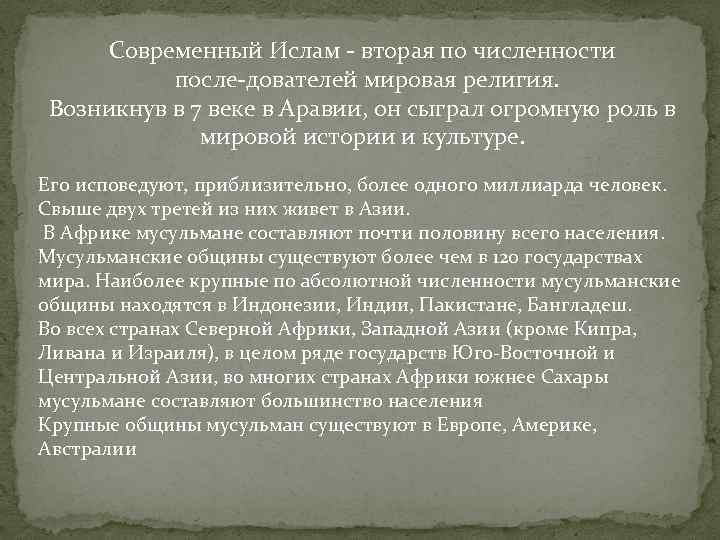 Современный Ислам - вторая по численности после-дователей мировая религия. Возникнув в 7 веке в Аравии, он сыграл огромную роль в мировой истории и культуре.

Его исповедуют, приблизительно, более одного миллиарда человек. Свыше двух третей из них живет в Азии.
В Африке мусульмане составляют почти половину всего населения. Мусульманские общины существуют более чем в 120 государствах мира. Наиболее крупные по абсолютной численности мусульманские общины находятся в Индонезии, Индии, Пакистане, Бангладеш.
Во всех странах Северной Африки, Западной Азии (кроме Кипра, Ливана и Израиля), в целом ряде государств Юго-Восточной и Центральной Азии, во многих странах Африки южнее Сахары мусульмане составляют большинство населения
Крупные общины мусульман существуют в Европе, Америке, Австралии